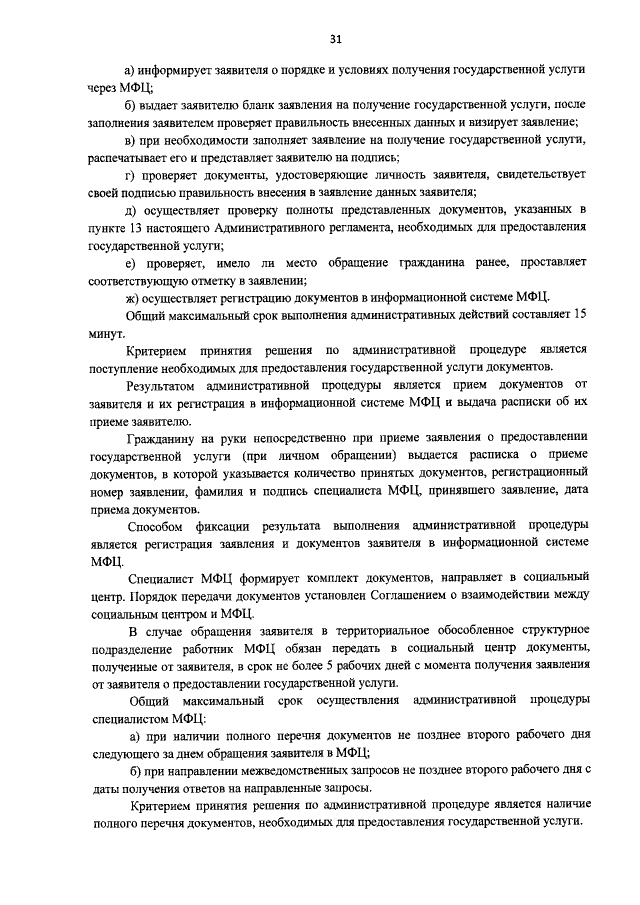 31

а) информирует заявителя о порядке и условиях получения государственной услуги через МФЦ;

б) выдает заявителю бланк заявления на получение государственной услуги, после заполнения заявителем проверяет правильность внесенных данных и визирует заявление;

в) при необходимости заполняет заявление на получение государственной услуги, распечатывает его и представляет заявителю на подпись;

г) проверяет документы, удостоверяющие личность заявителя, свидетельствует своей подписью правильность внесения в заявление данных заявителя;

д) осуществляет проверку полноты представленных документов, указанных в пункте 13 настоящего Административного регламента, необходимых для предоставления государственной услуги;

е) проверяет, имело ли место обращение гражданина ранее, проставляет соответствующую отметку в заявлении;

ж) осуществляет регистрацию документов в информационной системе МФЦ.

Общий максимальный срок выполнения административных действий составляет 15 минут.

Критерием принятия решения по административной процедуре является поступление необходимых для предоставления государственной услуги документов.

Результатом административной процедуры является прием документов от заявителя и их регистрация в информационной системе МФЦ и выдача расписки об их приеме заявителю.

Гражданину на руки непосредственно при приеме заявления о предоставлении государственной услуги (при личном обращении) выдается расписка о приеме документов, в которой указывается количество принятых документов, регистрационный номер заявлении, фамилия и подпись специалиста МФЦ, принявшего заявление, дата приема документов.

Способом фиксации результата выполнения административной процедуры является регистрация заявления и документов заявителя в информационной системе МФЦ.

Специалист МФЦ формирует комплект документов, направляет в социальный центр. Порядок передачи документов установлен Соглашением о взаимодействии между социальным центром и МФЦ.

В случае обращения заявителя в территориальное обособленное структурное подразделение работник МФЦ обязан передать в социальный центр документы, полученные от заявителя, в срок не более 5 рабочих дней с момента получения заявления от заявителя о предоставлении государственной услуги.

Общий максимальный срок осуществления административной процедуры специалистом МФЦ:

а) при наличии полного перечня документов не позднее второго рабочего дня следующего за днем обращения заявителя в МФЦ;

б) при направлении межведомственных запросов не позднее второго рабочего дня с даты получения ответов на направленные запросы.

Критерием принятия решения по административной процедуре является наличие полного перечня документов, необходимых для предоставления государственной услуги.